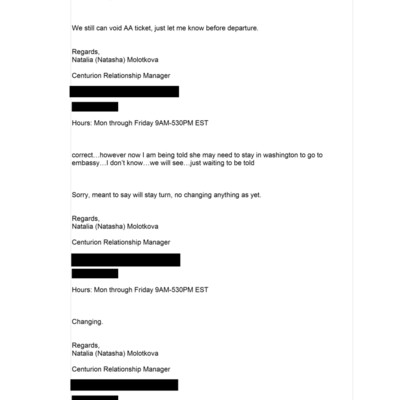 We still can void AA ticket, just let me know before departure.

Regards,
Natalia (Natasha) Molotkova

Centurion Relationship Manager

Hours: Mon through Friday 9AM-530PM EST

correct…however now I am being told she may need to stay in washington to go to embassy…I don't know…we will see…just waiting to be told

Sorry, meant to say will stay turn, no changing anything as yet.

Regards,
Natalia (Natasha) Molotkova

Centurion Relationship Manager

Hours: Mon through Friday 9AM-530PM EST

Changing.

Regards,
Natalia (Natasha) Molotkova

Centurion Relationship Manager